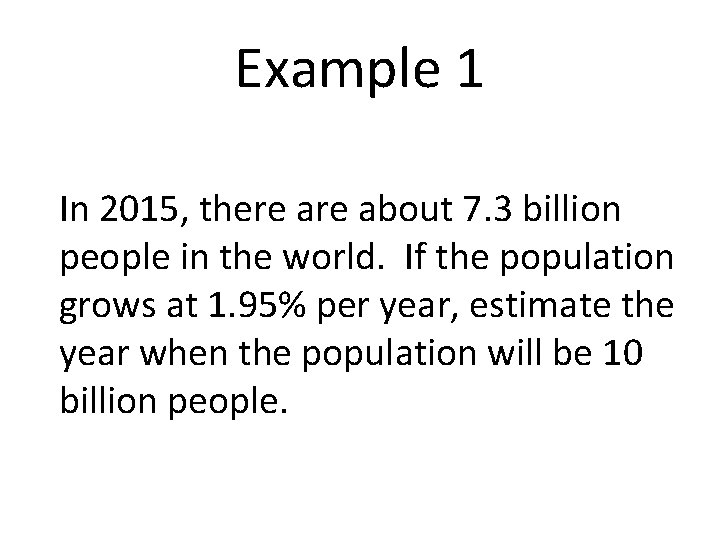 Example 1

In 2015, there are about 7.3 billion people in the world.  If the population grows at 1.95% per year, estimate the year when the population will be 10 billion people.